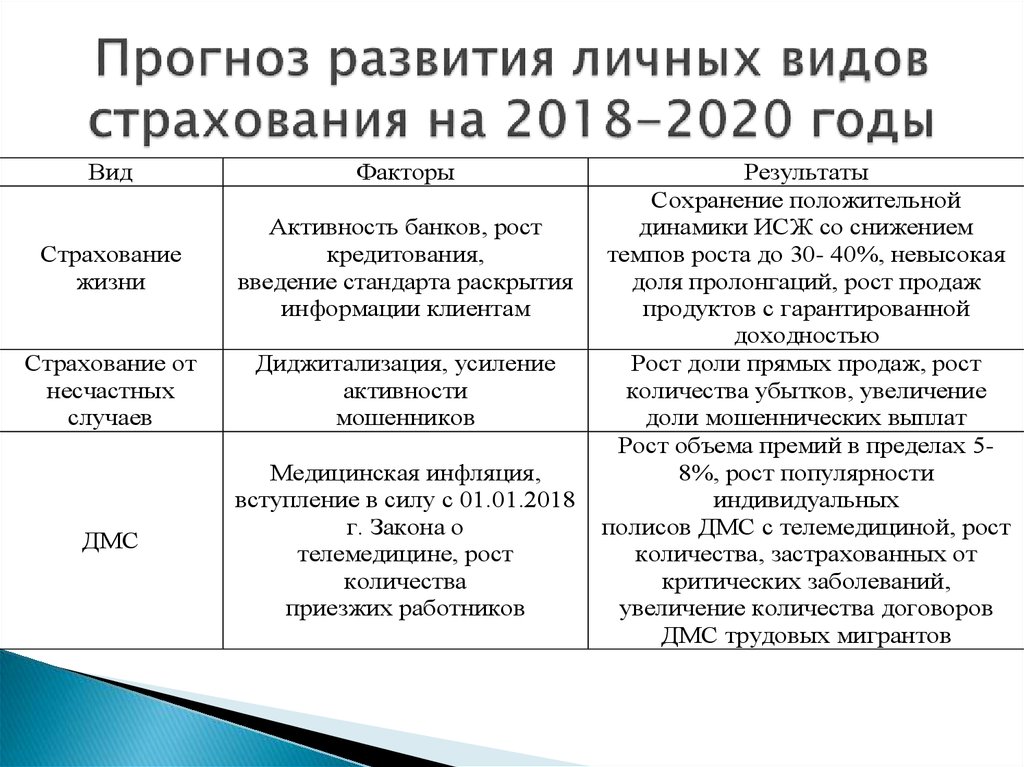 Прогноз развития личных видов страхования на 2018-2020 годы

| Вид | Факторы | Результаты |
|---|---|---|
| Страхование жизни | Активность банков, рост кредитования, введение стандарта раскрытия информации клиентам | Сохранение положительной динамики ИСЖ со снижением темпов роста до 30- 40%, невысокая доля пролонгаций, рост продаж продуктов с гарантированной доходностью |
| Страхование от несчастных случаев | Диджитализация, усиление активности мошенников | Рост доли прямых продаж, рост количества убытков, увеличение доли мошеннических выплат |
| ДМС | Медицинская инфляция, вступление в силу с 01.01.2018 г. Закона о телемедицине, рост количества приезжих работников | Рост объема премий в пределах 5-8%, рост популярности индивидуальных полисов ДМС с телемедициной, рост количества, застрахованных от критических заболеваний, увеличение количества договоров ДМС трудовых мигрантов |